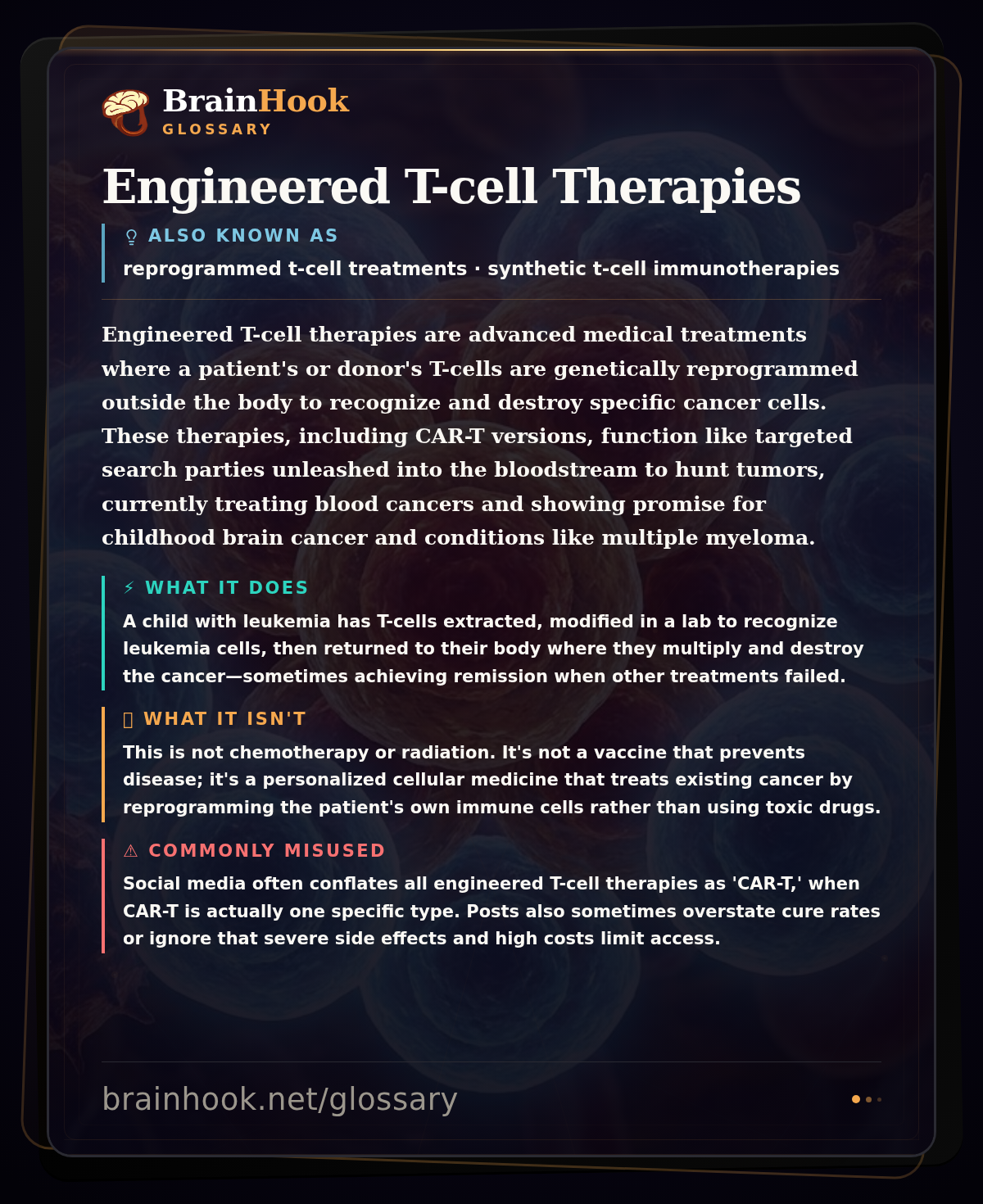 BrainHook
GLOSSARY

Engineered T-cell Therapies

ALSO KNOWN AS
reprogrammed t-cell treatments · synthetic t-cell immunotherapies

Engineered T-cell therapies are advanced medical treatments where a patient's or donor's T-cells are genetically reprogrammed outside the body to recognize and destroy specific cancer cells. These therapies, including CAR-T versions, function like targeted search parties unleashed into the bloodstream to hunt tumors, currently treating blood cancers and showing promise for childhood brain cancer and conditions like multiple myeloma.

⚡ WHAT IT DOES
A child with leukemia has T-cells extracted, modified in a lab to recognize leukemia cells, then returned to their body where they multiply and destroy the cancer—sometimes achieving remission when other treatments failed.

WHAT IT ISN'T
This is not chemotherapy or radiation. It's not a vaccine that prevents disease; it's a personalized cellular medicine that treats existing cancer by reprogramming the patient's own immune cells rather than using toxic drugs.

⚠ COMMONLY MISUSED
Social media often conflates all engineered T-cell therapies as 'CAR-T,' when CAR-T is actually one specific type. Posts also sometimes overstate cure rates or ignore that severe side effects and high costs limit access.

brainhook.net/glossary